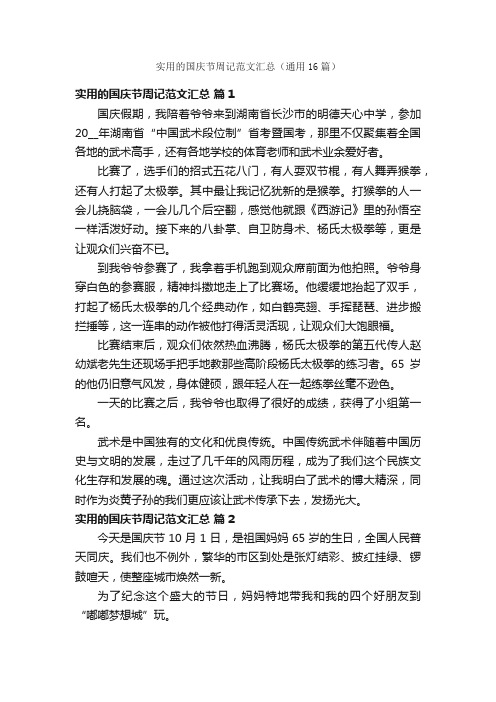 实用的国庆节周记范文汇总（通用 16 篇）

实用的国庆节周记范文汇总 篇 1

国庆假期，我陪着爷爷来到湖南省长沙市的明德天心中学，参加 20__年湖南省“中国武术段位制”省考暨国考，那里不仅聚集着全国各地的武术高手，还有各地学校的体育老师和武术业余爱好者。

比赛了，选手们的招式五花八门，有人耍双节棍，有人舞弄猴拳，还有人打起了太极拳。其中最让我记忆犹新的是猴拳。打猴拳的人一会儿挠脑袋，一会儿几个后空翻，感觉他就跟《西游记》里的孙悟空一样活泼好动。接下来的八卦掌、自卫防身术、杨氏太极拳等，更是让观众们兴奋不已。

到我爷爷参赛了，我拿着手机跑到观众席前面为他拍照。爷爷身穿白色的参赛服，精神抖擞地走上了比赛场。他缓缓地抬起了双手，打起了杨氏太极拳的几个经典动作，如白鹤亮翅、手挥琵琶、进步搬拦捶等，这一连串的动作被他打得活灵活现，让观众们大饱眼福。

比赛结束后，观众们依然热血沸腾，杨氏太极拳的第五代传人赵幼斌老先生还现场手把手地教那些高阶段杨氏太极拳的练习者。65 岁的他仍旧意气风发，身体健硕，跟年轻人在一起练拳丝毫不逊色。

一天的比赛之后，我爷爷也取得了很好的成绩，获得了小组第一名。

武术是中国独有的文化和优良传统。中国传统武术伴随着中国历史与文明的发展，走过了几千年的风雨历程，成为了我们这个民族文化生存和发展的魂。通过这次活动，让我明白了武术的博大精深，同时作为炎黄子孙的我们更应该让武术传承下去，发扬光大。

实用的国庆节周记范文汇总 篇 2

今天是国庆节 10 月 1 日，是祖国妈妈 65 岁的生日，全国人民普天同庆。我们也不例外，繁华的市区到处是张灯结彩、披红挂绿、锣鼓喧天，使整座城市焕然一新。

为了纪念这个盛大的节日，妈妈特地带我和我的四个好朋友到“嘟嘟梦想城”玩。